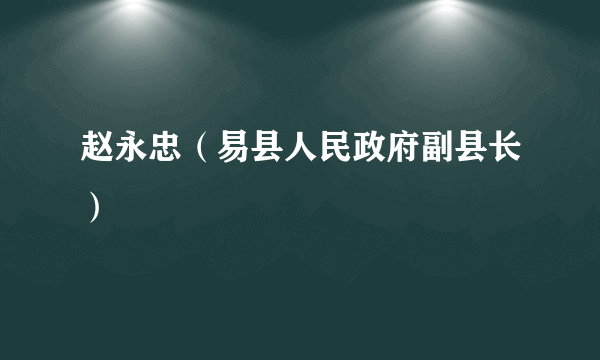 赵永忠（易县人民政府副县长）